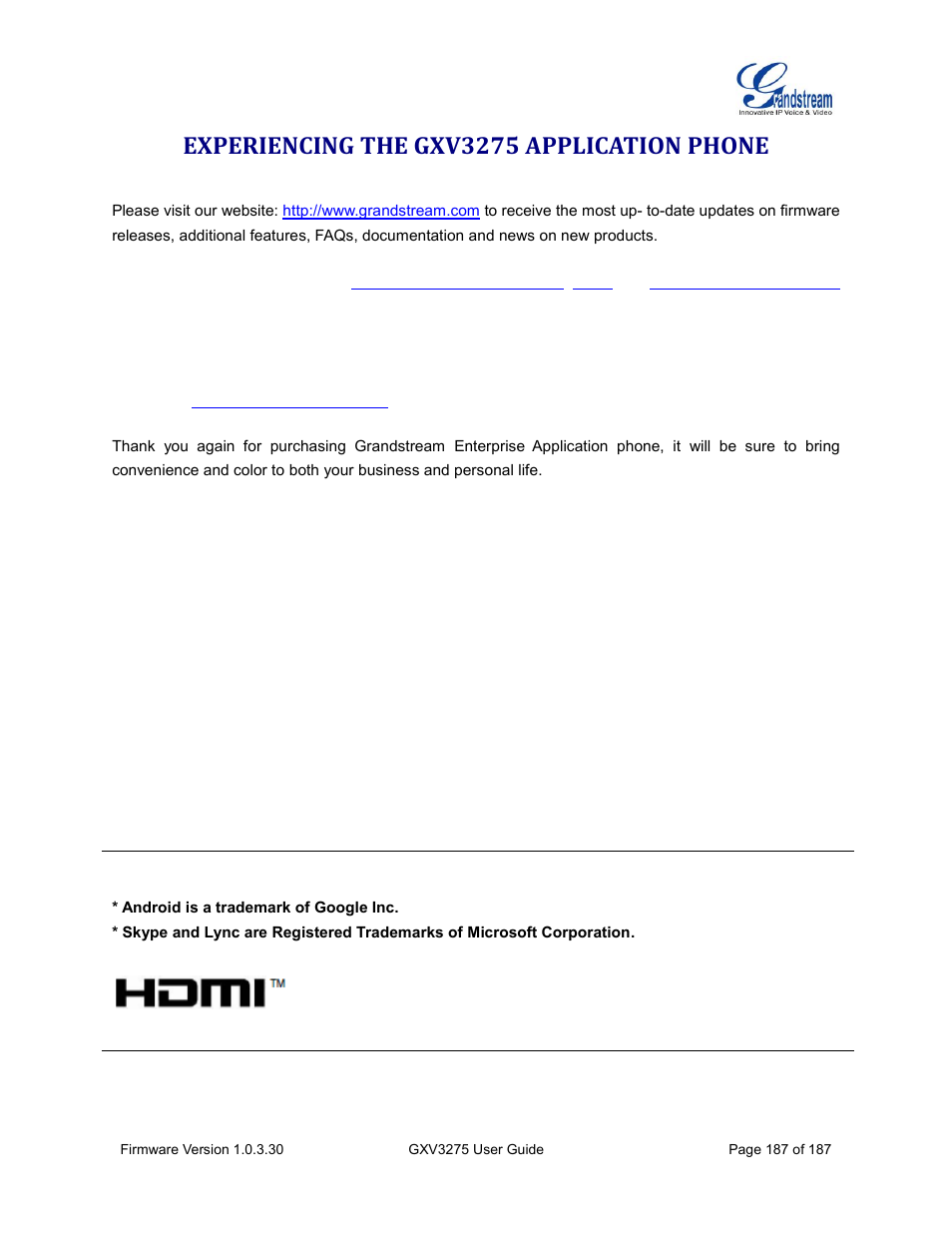 Grandstream
Innovative IP Voice & Video

EXPERIENCING THE GXV3275 APPLICATION PHONE

Please visit our website: http://www.grandstream.com to receive the most up- to-date updates on firmware releases, additional features, FAQs, documentation and news on new products.

Thank you again for purchasing Grandstream Enterprise Application phone, it will be sure to bring convenience and color to both your business and personal life.

* Android is a trademark of Google Inc.
* Skype and Lync are Registered Trademarks of Microsoft Corporation.

HDMI™

Firmware Version 1.0.3.30
GXV3275 User Guide
Page 187 of 187